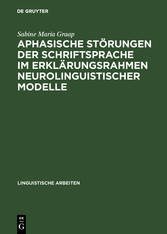 DE GRUYTER

Sabine Maria Graap

APHASISCHE STÖRUNGEN DER SCHRIFTSPRACHE IM ERKLÄRUNGSRAHMEN NEUROLINGUISTISCHER MODELLE

LINGUISTISCHE ARBEITEN

DE G